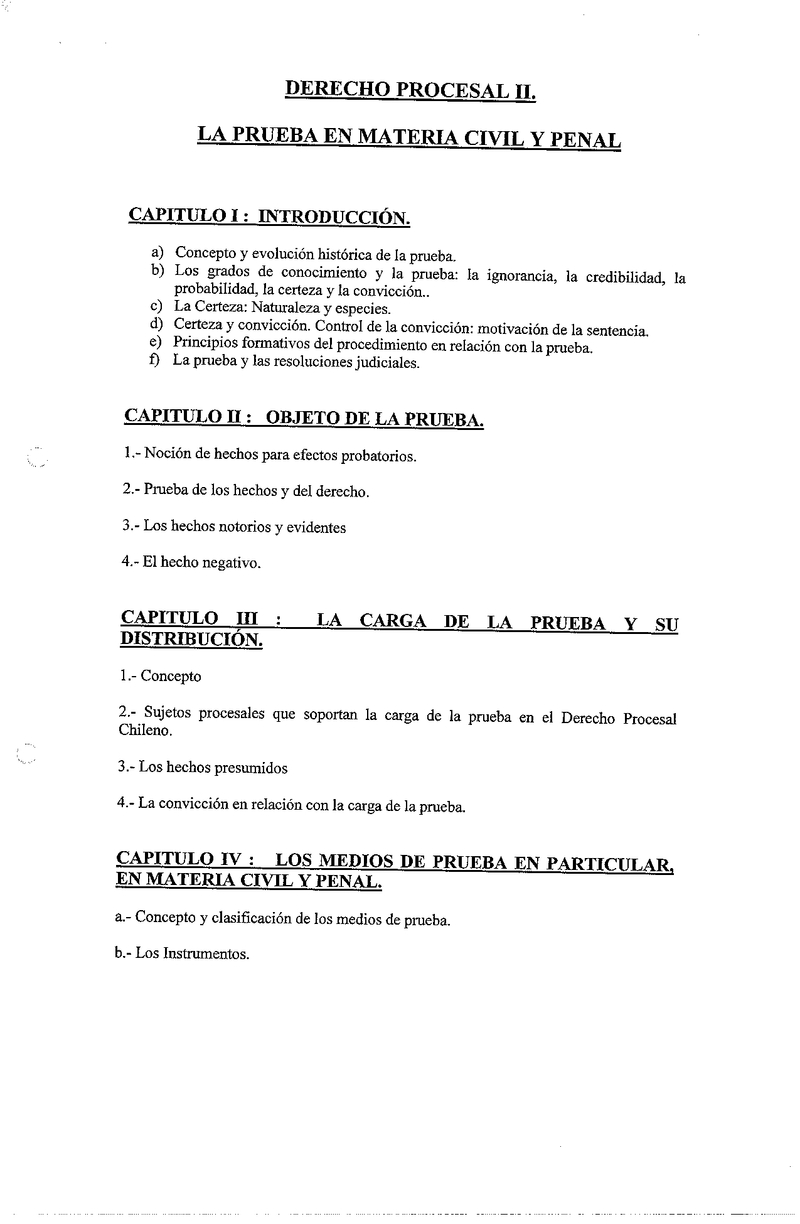 DERECHO PROCESAL II.

LA PRUEBA EN MATERIA CIVIL Y PENAL

CAPITULO I : INTRODUCCIÓN.

a) Concepto y evolución histórica de la prueba.
b) Los grados de conocimiento y la prueba: la ignorancia, la credibilidad, la probabilidad, la certeza y la convicción..
c) La Certeza: Naturaleza y especies.
d) Certeza y convicción. Control de la convicción: motivación de la sentencia.
e) Principios formativos del procedimiento en relación con la prueba.
f) La prueba y las resoluciones judiciales.

CAPITULO II : OBJETO DE LA PRUEBA.

1.- Noción de hechos para efectos probatorios.

2.- Prueba de los hechos y del derecho.

3.- Los hechos notorios y evidentes

4.- El hecho negativo.

CAPITULO III : LA CARGA DE LA PRUEBA Y SU DISTRIBUCIÓN.

1.- Concepto

2.- Sujetos procesales que soportan la carga de la prueba en el Derecho Procesal Chileno.

3.- Los hechos presumidos

4.- La convicción en relación con la carga de la prueba.

CAPITULO IV : LOS MEDIOS DE PRUEBA EN PARTICULAR, EN MATERIA CIVIL Y PENAL.

a.- Concepto y clasificación de los medios de prueba.

b.- Los Instrumentos.